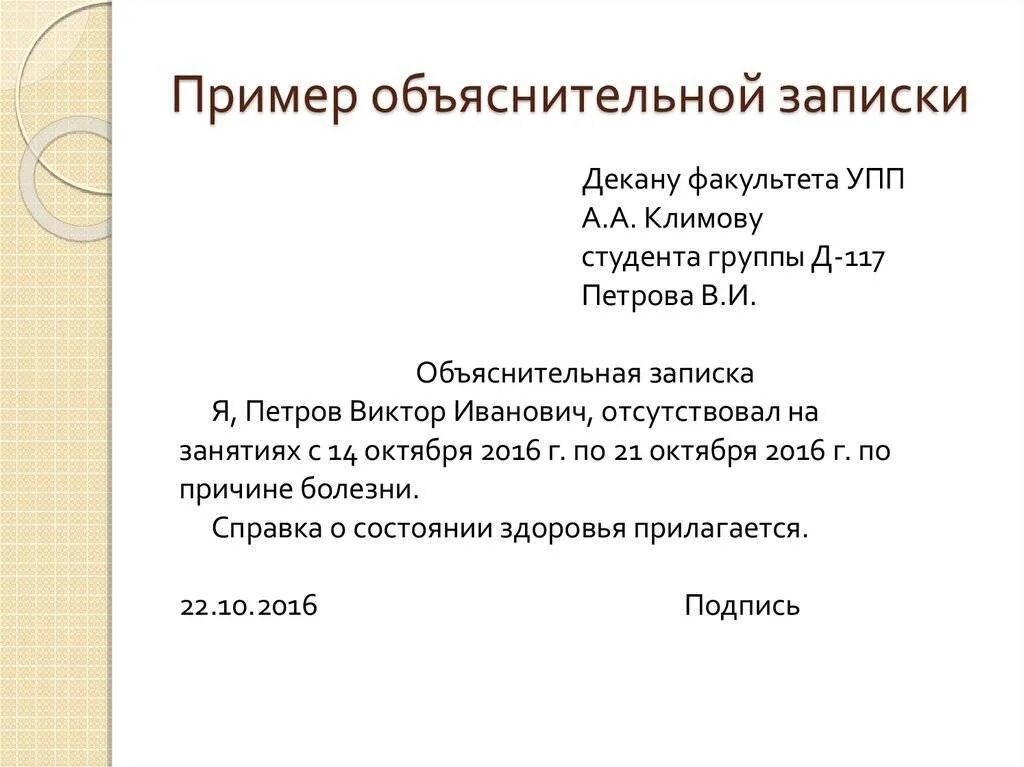 Пример объяснительной записки

Декану факультета УПП
А.А. Климову
студента группы Д-117
Петрова В.И.

Объяснительная записка

Я, Петров Виктор Иванович, отсутствовал на занятиях с 14 октября 2016 г. по 21 октября 2016 г. по причине болезни.

Справка о состоянии здоровья прилагается.

22.10.2016 Подпись